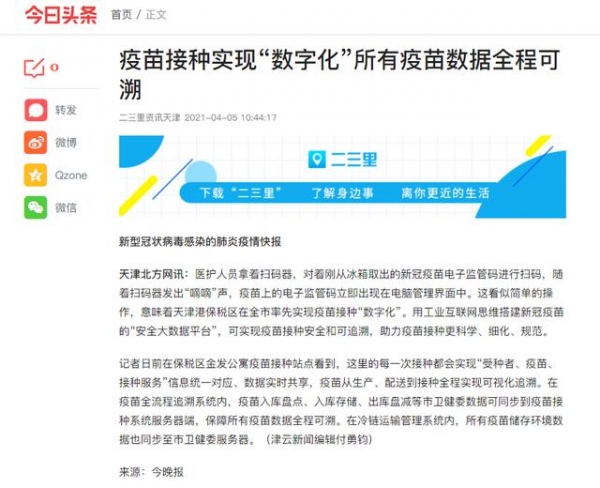 今日头条 首页 / 正文

0

转发

微博

Qzone

微信

疫苗接种实现“数字化”所有疫苗数据全程可溯

二三里资讯天津 2021-04-05 10:44:17

二三里

下载“二三里” 了解身边事 离你更近的生活

新型冠状病毒感染的肺炎疫情快报

天津北方网讯：医护人员拿着扫码器，对着刚从冰箱取出的新冠疫苗电子监管码进行扫码，随着扫码器发出“嘀嘀”声，疫苗上的电子监管码立即出现在电脑管理界面中。这看似简单的操作，意味着天津港保税区在全市率先实现疫苗接种“数字化”。用工业互联网思维搭建新冠疫苗的“安全大数据平台”，可实现疫苗接种安全和可追溯，助力疫苗接种更科学、细化、规范。

记者日前在保税区金发公寓疫苗接种站点看到，这里的每一次接种都会实现“受种者、疫苗、接种服务”信息统一对应、数据实时共享，疫苗从生产、配送到接种全程实现可视化追溯。在疫苗全流程追溯系统内，疫苗入库盘点、入库存储、出库盘减等市卫健委数据可同步到疫苗接种系统服务器端，保障所有疫苗数据全程可溯。在冷链运输管理系统内，所有疫苗储存环境数据也同步至市卫健委服务器。（津云新闻编辑付勇钧）

来源：今晚报